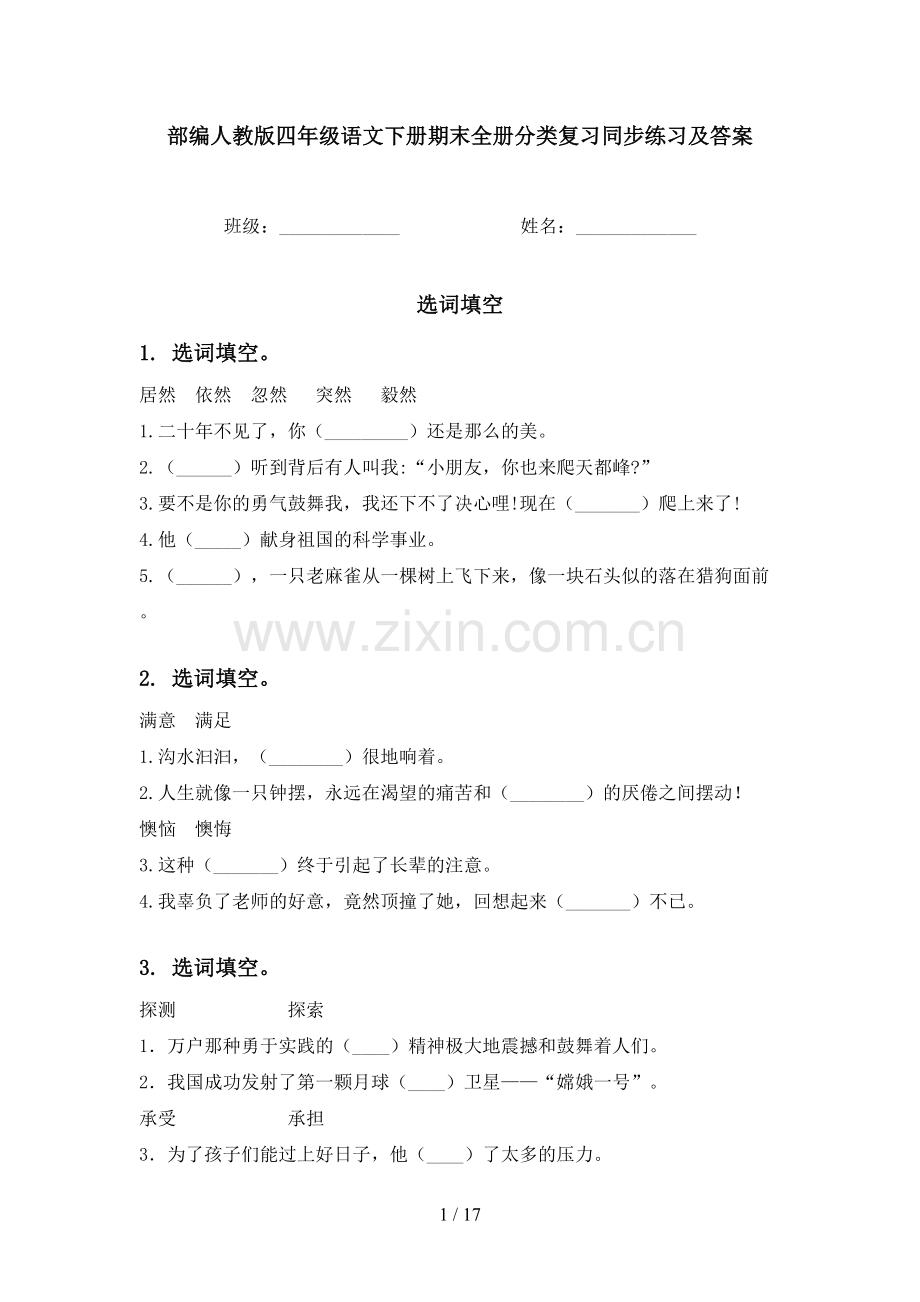 部编人教版四年级语文下册期末全册分类复习同步练习及答案

班级：______________　　　　姓名：______________

选词填空

1. 选词填空。

居然　依然　忽然　突然　毅然

1.二十年不见了，你（_________）还是那么的美。

2.（______）听到背后有人叫我:“小朋友，你也来爬天都峰?”

3.要不是你的勇气鼓舞我，我还下不了决心哩!现在（_______）爬上来了!

4.他（_____）献身祖国的科学事业。

5.（______），一只老麻雀从一棵树上飞下来，像一块石头似的落在猎狗面前。

www.zixin.com.cn

2. 选词填空。

满意　满足

1.沟水汩汩，（________）很地响着。

2.人生就像一只钟摆，永远在渴望的痛苦和（________）的厌倦之间摆动!

懊恼　懊悔

3.这种（_______）终于引起了长辈的注意。

4.我辜负了老师的好意，竟然顶撞了她，回想起来（_______）不已。

3. 选词填空。

探测　　　　探索

1．万户那种勇于实践的（____）精神极大地震撼和鼓舞着人们。

2．我国成功发射了第一颗月球（____）卫星——“嫦娥一号”。

承受　　　　承担

3．为了孩子们能过上好日子，他（____）了太多的压力。

1 / 17